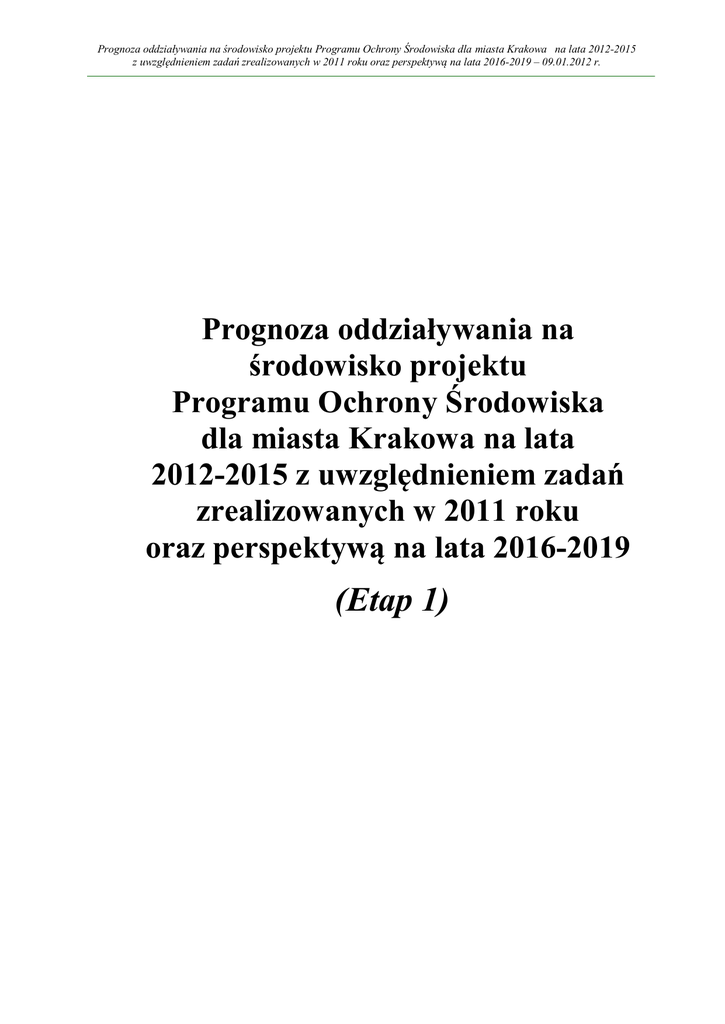 Prognoza oddziaływania na środowisko projektu Programu Ochrony Środowiska dla miasta Krakowa na lata 2012-2015
z uwzględnieniem zadań zrealizowanych w 2011 roku oraz perspektywą na lata 2016-2019 – 09.01.2012 r.

Prognoza oddziaływania na
środowisko projektu
Programu Ochrony Środowiska
dla miasta Krakowa na lata
2012-2015 z uwzględnieniem zadań
zrealizowanych w 2011 roku
oraz perspektywą na lata 2016-2019

(Etap 1)